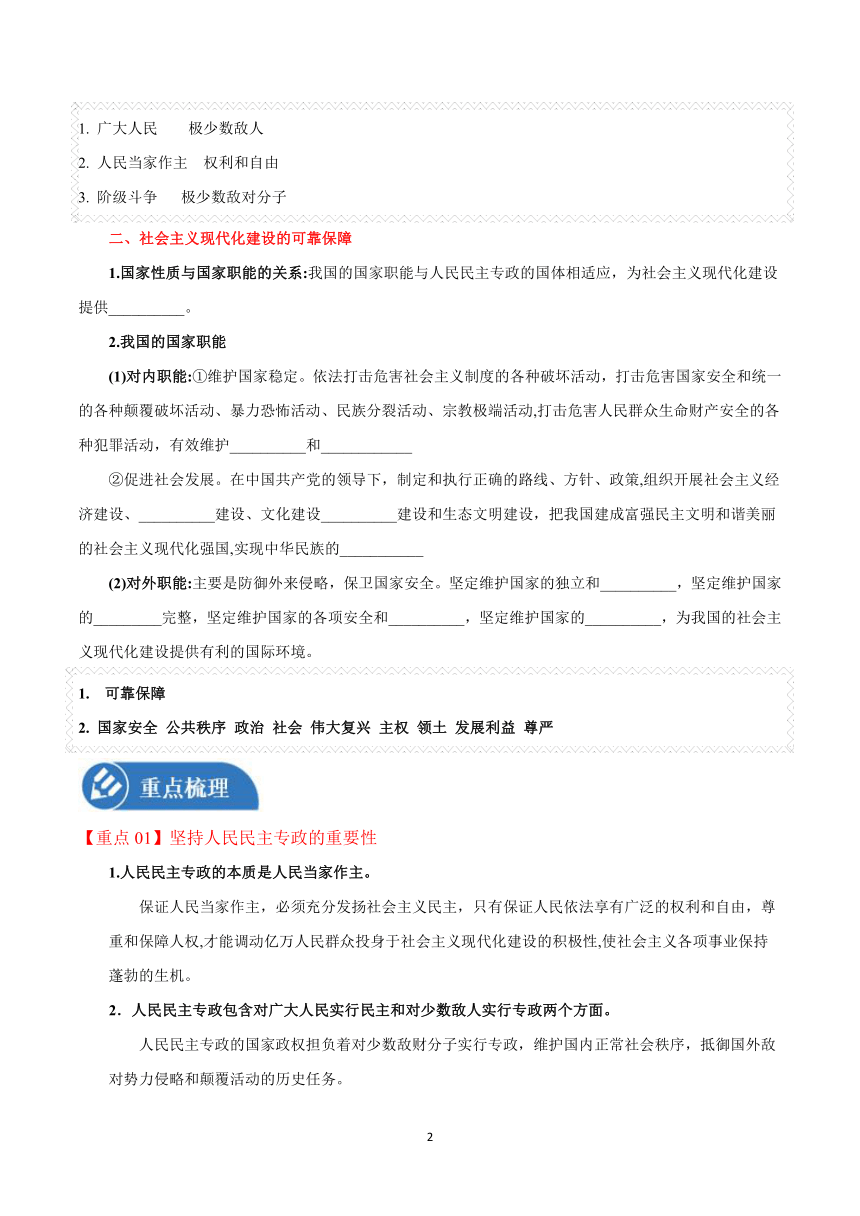 1. 广大人民　　极少数敌人
2. 人民当家作主　权利和自由
3. 阶级斗争　　极少数敌对分子

二、社会主义现代化建设的可靠保障

1.国家性质与国家职能的关系:我国的国家职能与人民民主专政的国体相适应，为社会主义现代化建设提供__________。

2.我国的国家职能

(1)对内职能:①维护国家稳定。依法打击危害社会主义制度的各种破坏活动，打击危害国家安全和统一的各种颠覆破坏活动、暴力恐怖活动、民族分裂活动、宗教极端活动,打击危害人民群众生命财产安全的各种犯罪活动，有效维护__________和____________

②促进社会发展。在中国共产党的领导下，制定和执行正确的路线、方针、政策,组织开展社会主义经济建设、__________建设、文化建设__________建设和生态文明建设，把我国建成富强民主文明和谐美丽的社会主义现代化强国,实现中华民族的___________

(2)对外职能:主要是防御外来侵略，保卫国家安全。坚定维护国家的独立和__________，坚定维护国家的_________完整，坚定维护国家的各项安全和__________，坚定维护国家的__________，为我国的社会主义现代化建设提供有利的国际环境。

1.　可靠保障
2. 国家安全 公共秩序 政治 社会 伟大复兴 主权 领土 发展利益 尊严

重点梳理

【重点 01】坚持人民民主专政的重要性

1.人民民主专政的本质是人民当家作主。

保证人民当家作主，必须充分发扬社会主义民主，只有保证人民依法享有广泛的权利和自由，尊重和保障人权,才能调动亿万人民群众投身于社会主义现代化建设的积极性,使社会主义各项事业保持蓬勃的生机。

2．人民民主专政包含对广大人民实行民主和对少数敌人实行专政两个方面。

人民民主专政的国家政权担负着对少数敌财分子实行专政，维护国内正常社会秩序，抵御国外敌对势力侵略和颠覆活动的历史任务。

2